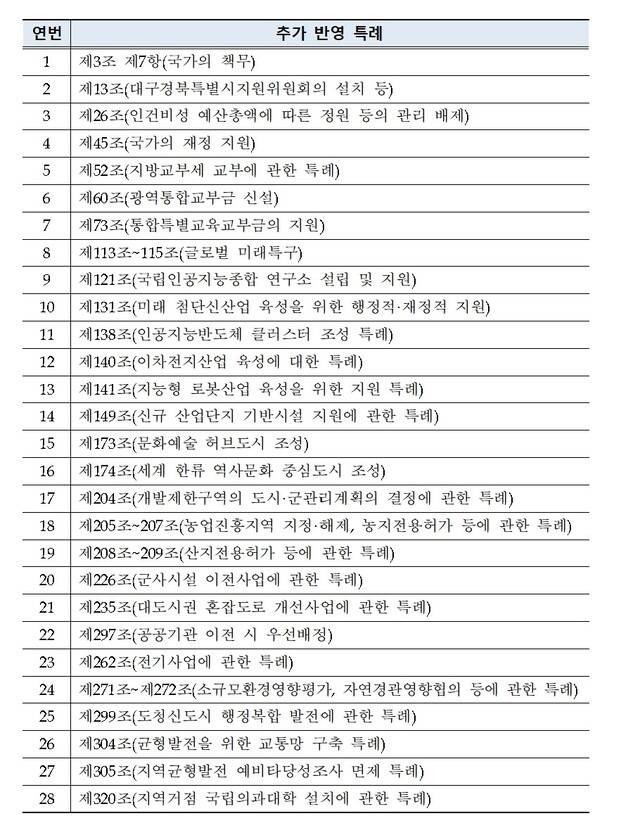 | 연번 | 추가 반영 특례 |
|---|---|
| 1 | 제3조 제7항(국가의 책무) |
| 2 | 제13조(대구경북특별시지원위원회의 설치 등) |
| 3 | 제26조(인건비성 예산총액에 따른 정원 등의 관리 배제) |
| 4 | 제45조(국가의 재정 지원) |
| 5 | 제52조(지방교부세 교부에 관한 특례) |
| 6 | 제60조(광역통합교부금 신설) |
| 7 | 제73조(통합특별교육교부금의 지원) |
| 8 | 제113조~115조(글로벌 미래특구) |
| 9 | 제121조(국립인공지능종합 연구소 설립 및 지원) |
| 10 | 제131조(미래 첨단신산업 육성을 위한 행정적·재정적 지원) |
| 11 | 제138조(인공지능반도체 클러스터 조성 특례) |
| 12 | 제140조(이차전지산업 육성에 대한 특례) |
| 13 | 제141조(지능형 로봇산업 육성을 위한 지원 특례) |
| 14 | 제149조(신규 산업단지 기반시설 지원에 관한 특례) |
| 15 | 제173조(문화예술 허브도시 조성) |
| 16 | 제174조(세계 한류 역사문화 중심도시 조성) |
| 17 | 제204조(개발제한구역의 도시·군관리계획의 결정에 관한 특례) |
| 18 | 제205조~207조(농업진흥지역 지정·해제, 농지전용허가 등에 관한 특례) |
| 19 | 제208조~209조(산지전용허가 등에 관한 특례) |
| 20 | 제226조(군사시설 이전사업에 관한 특례) |
| 21 | 제235조(대도시권 혼잡도로 개선사업에 관한 특례) |
| 22 | 제297조(공공기관 이전 시 우선배정) |
| 23 | 제262조(전기사업에 관한 특례) |
| 24 | 제271조~제272조(소규모환경영향평가, 자연경관영향협의 등에 관한 특례) |
| 25 | 제299조(도청신도시 행정복합 발전에 관한 특례) |
| 26 | 제304조(균형발전을 위한 교통망 구축 특례) |
| 27 | 제305조(지역균형발전 예비타당성조사 면제 특례) |
| 28 | 제320조(지역거점 국립의과대학 설치에 관한 특례) |